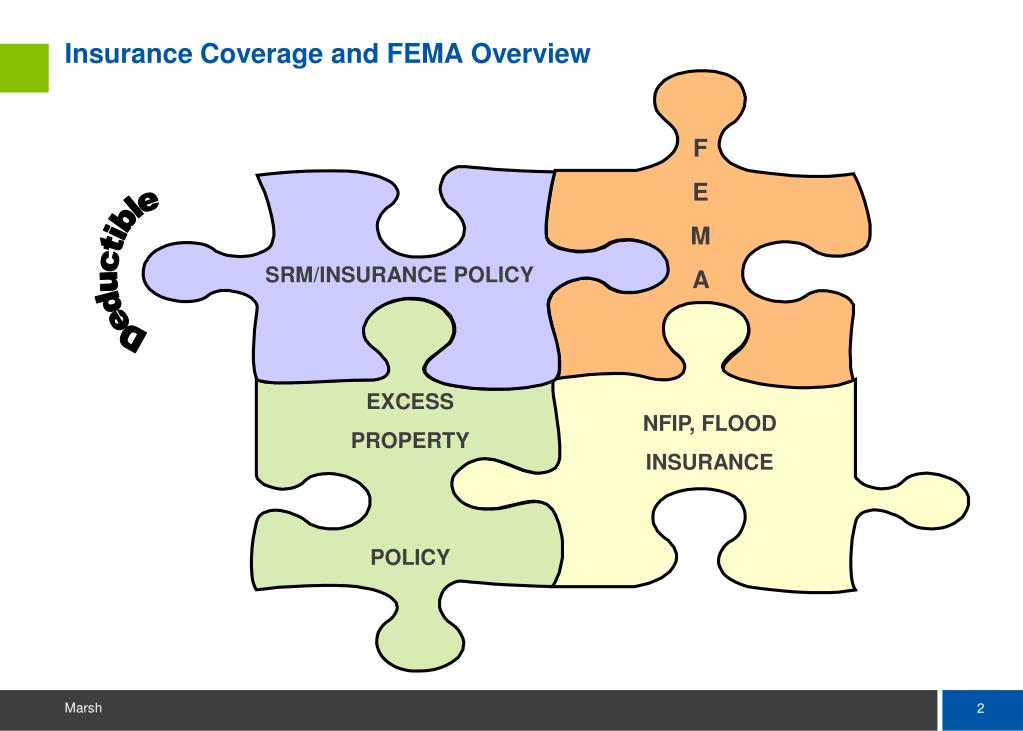 Insurance Coverage and FEMA Overview

Deductible

SRM/INSURANCE POLICY

F
E
M
A

EXCESS
PROPERTY
POLICY

NFIP, FLOOD
INSURANCE

Marsh

2